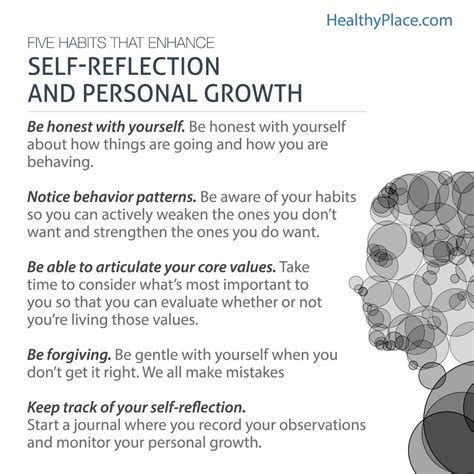 HealthyPlace.com

FIVE HABITS THAT ENHANCE
SELF-REFLECTION
AND PERSONAL GROWTH

Be honest with yourself. Be honest with yourself about how things are going and how you are behaving.

Notice behavior patterns. Be aware of your habits so you can actively weaken the ones you don't want and strengthen the ones you do want.

Be able to articulate your core values. Take time to consider what's most important to you so that you can evaluate whether or not you're living those values.

Be forgiving. Be gentle with yourself when you don't get it right. We all make mistakes

Keep track of your self-reflection.
Start a journal where you record your observations and monitor your personal growth.